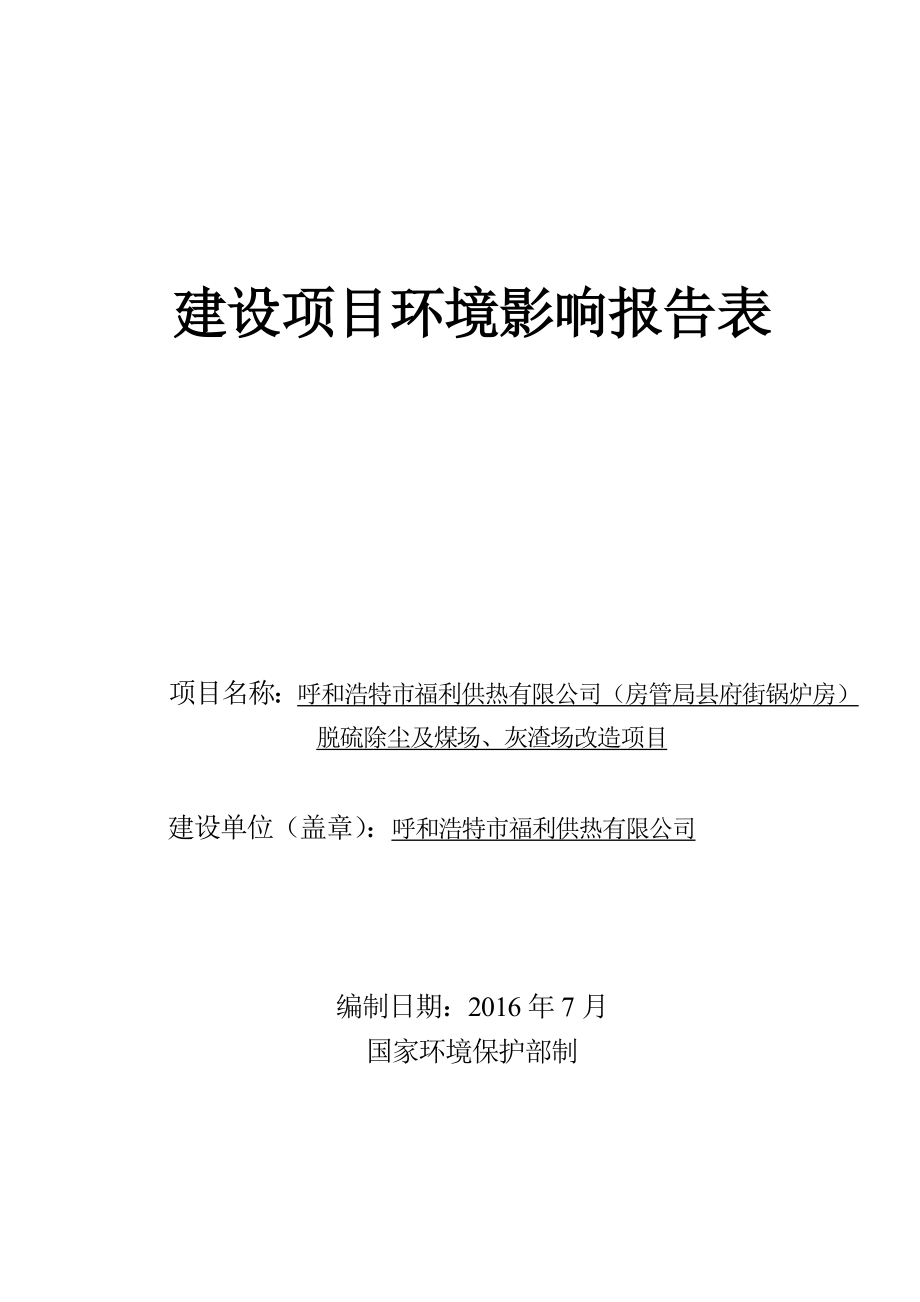 建设项目环境影响报告表

项目名称：呼和浩特市福利供热有限公司（房管局县府街锅炉房）脱硫除尘及煤场、灰渣场改造项目

建设单位（盖章）：呼和浩特市福利供热有限公司

编制日期：2016 年 7 月
国家环境保护部制